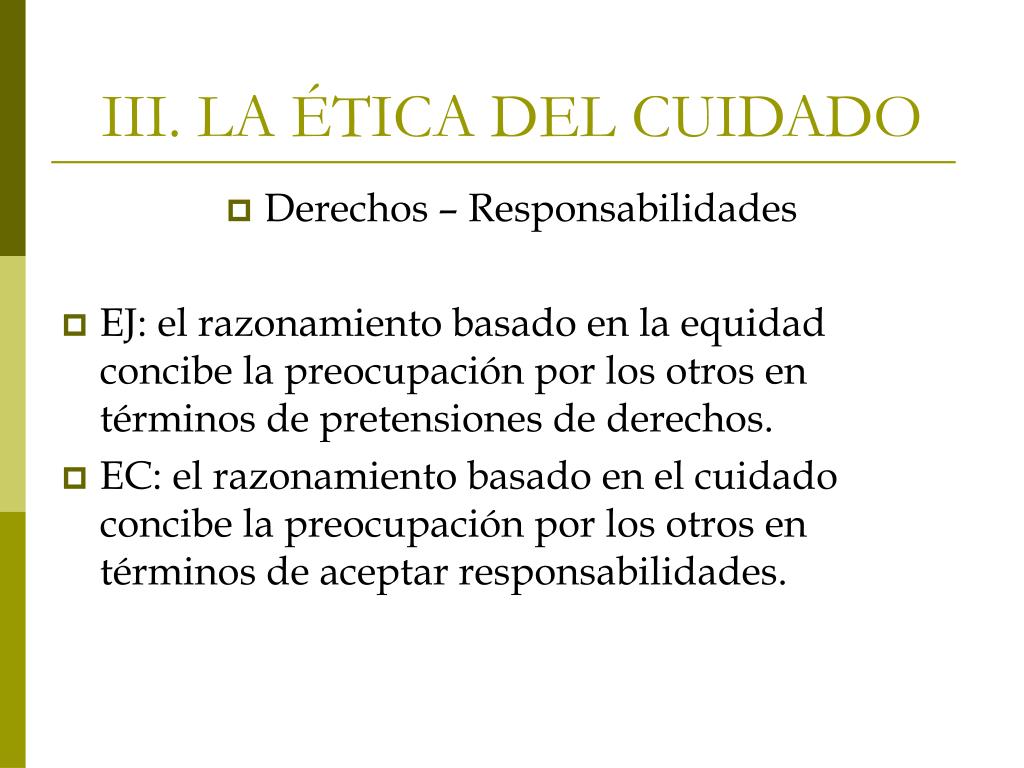 III. LA ÉTICA DEL CUIDADO

Derechos – Responsabilidades

EJ: el razonamiento basado en la equidad concibe la preocupación por los otros en términos de pretensiones de derechos.

EC: el razonamiento basado en el cuidado concibe la preocupación por los otros en términos de aceptar responsabilidades.